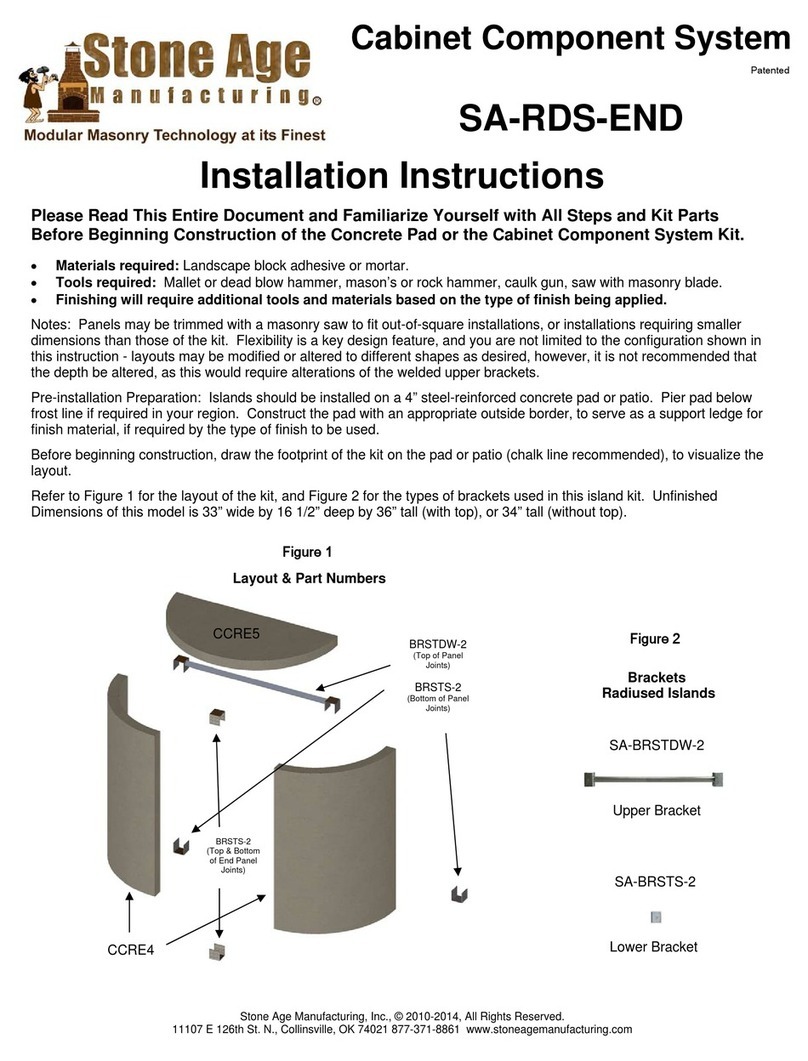 Stone Age Manufacturing®
Modular Masonry Technology at its Finest

Cabinet Component System
Patented

SA-RDS-END

Installation Instructions

Please Read This Entire Document and Familiarize Yourself with All Steps and Kit Parts Before Beginning Construction of the Concrete Pad or the Cabinet Component System Kit.

• Materials required: Landscape block adhesive or mortar.
• Tools required: Mallet or dead blow hammer, mason's or rock hammer, caulk gun, saw with masonry blade.
• Finishing will require additional tools and materials based on the type of finish being applied.

Notes: Panels may be trimmed with a masonry saw to fit out-of-square installations, or installations requiring smaller dimensions than those of the kit. Flexibility is a key design feature, and you are not limited to the configuration shown in this instruction - layouts may be modified or altered to different shapes as desired, however, it is not recommended that the depth be altered, as this would require alterations of the welded upper brackets.

Pre-installation Preparation: Islands should be installed on a 4" steel-reinforced concrete pad or patio. Pier pad below frost line if required in your region. Construct the pad with an appropriate outside border, to serve as a support ledge for finish material, if required by the type of finish to be used.

Before beginning construction, draw the footprint of the kit on the pad or patio (chalk line recommended), to visualize the layout.

Refer to Figure 1 for the layout of the kit, and Figure 2 for the types of brackets used in this island kit. Unfinished Dimensions of this model is 33" wide by 16 1/2" deep by 36" tall (with top), or 34" tall (without top).

Figure 1
Layout & Part Numbers

CCRE5
BRSTDW-2
(Top of Panel Joints)
BRSTS-2
(Bottom of Panel Joints)
BRSTS-2
(Top & Bottom of End Panel Joints)
CCRE4

Figure 2
Brackets
Radiused Islands
SA-BRSTDW-2
Upper Bracket
SA-BRSTS-2
Lower Bracket

Stone Age Manufacturing, Inc., © 2010-2014, All Rights Reserved.
11107 E 126th St. N., Collinsville, OK 74021 877-371-8861 www.stoneagemanufacturing.com